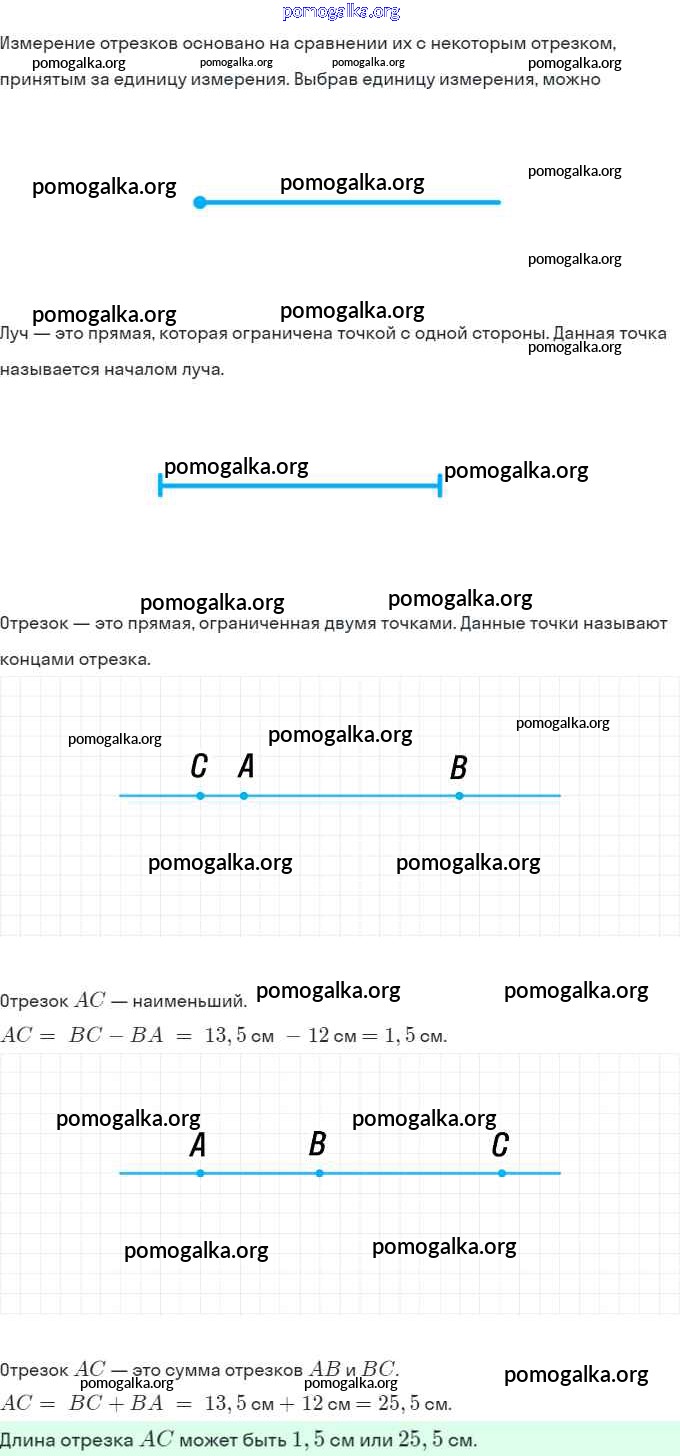 Измерение отрезков основано на сравнении их с некоторым отрезком, принятым за единицу измерения. Выбрав единицу измерения, можно

Луч — это прямая, которая ограничена точкой с одной стороны. Данная точка называется началом луча.

Отрезок — это прямая, ограниченная двумя точками. Данные точки называют концами отрезка.

C A B

Отрезок $AC$ — наименьший.

$AC = BC - BA = 13,5$ см $- 12$ см $= 1,5$ см.

A B C

Отрезок $AC$ — это сумма отрезков $AB$ и $BC$.

$AC = BC + BA = 13,5$ см $+ 12$ см $= 25,5$ см.

Длина отрезка $AC$ может быть $1,5$ см или $25,5$ см.

pomogalka.org